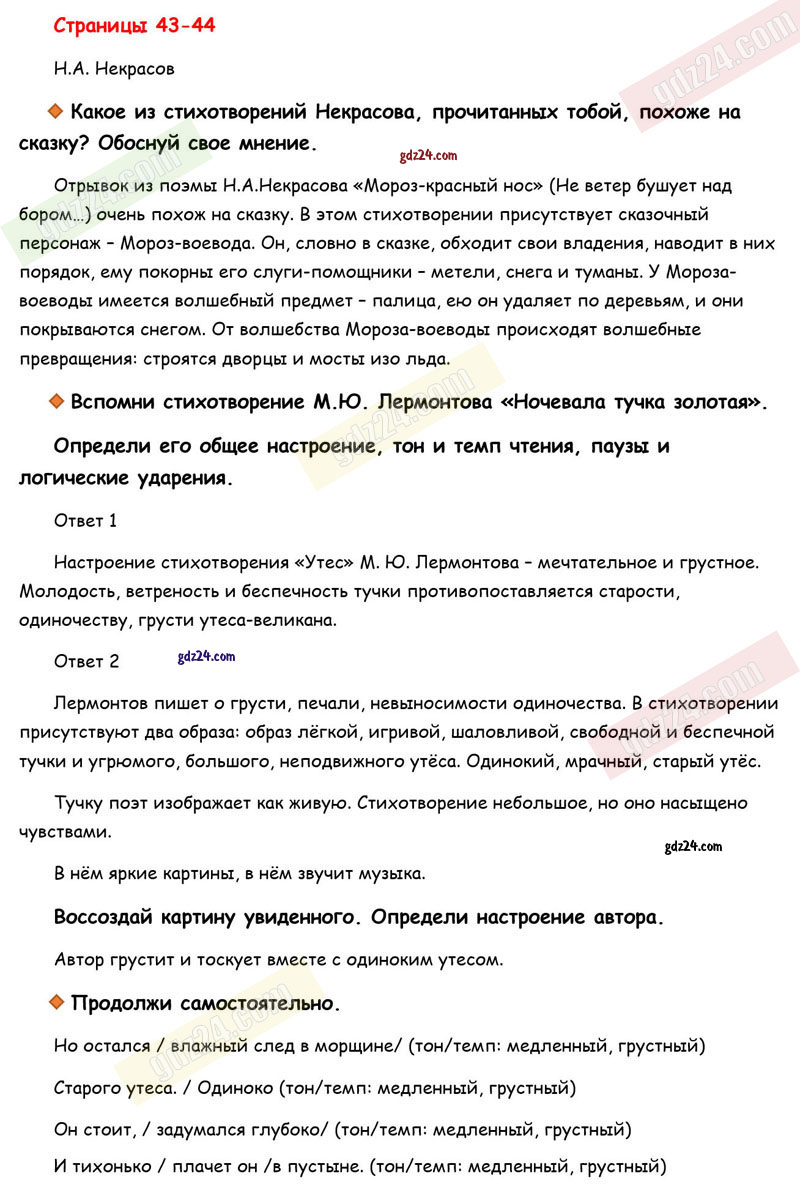 Страницы 43-44

Н.А. Некрасов

Какое из стихотворений Некрасова, прочитанных тобой, похоже на сказку? Обоснуй свое мнение.

gdz24.com

Отрывок из поэмы Н.А.Некрасова «Мороз-красный нос» (Не ветер бушует над бором...) очень похож на сказку. В этом стихотворении присутствует сказочный персонаж – Мороз-воевода. Он, словно в сказке, обходит свои владения, наводит в них порядок, ему покорны его слуги-помощники – метели, снега и туманы. У Мороза-воеводы имеется волшебный предмет – палица, ею он удаляет по деревьям, и они покрываются снегом. От волшебства Мороза-воеводы происходят волшебные превращения: строятся дворцы и мосты изо льда.

Вспомни стихотворение М.Ю. Лермонтова «Ночевала тучка золотая».

Определи его общее настроение, тон и темп чтения, паузы и логические ударения.

Ответ 1

Настроение стихотворения «Утес» М. Ю. Лермонтова – мечтательное и грустное. Молодость, ветреность и беспечность тучки противопоставляется старости, одиночеству, грусти утеса-великана.

Ответ 2

gdz24.com

Лермонтов пишет о грусти, печали, невыносимости одиночества. В стихотворении присутствуют два образа: образ лёгкой, игривой, шаловливой, свободной и беспечной тучки и угрюмого, большого, неподвижного утёса. Одинокий, мрачный, старый утёс.

Тучку поэт изображает как живую. Стихотворение небольшое, но оно насыщено чувствами.

gdz24.com

В нём яркие картины, в нём звучит музыка.

Воссоздай картину увиденного. Определи настроение автора.

Автор грустит и тоскует вместе с одиноким утесом.

Продолжи самостоятельно.

Но остался / влажный след в морщине/ (тон/темп: медленный, грустный)

Старого утеса. / Одиноко (тон/темп: медленный, грустный)

Он стоит, / задумался глубоко/ (тон/темп: медленный, грустный)

И тихонько / плачет он /в пустыне. (тон/темп: медленный, грустный)